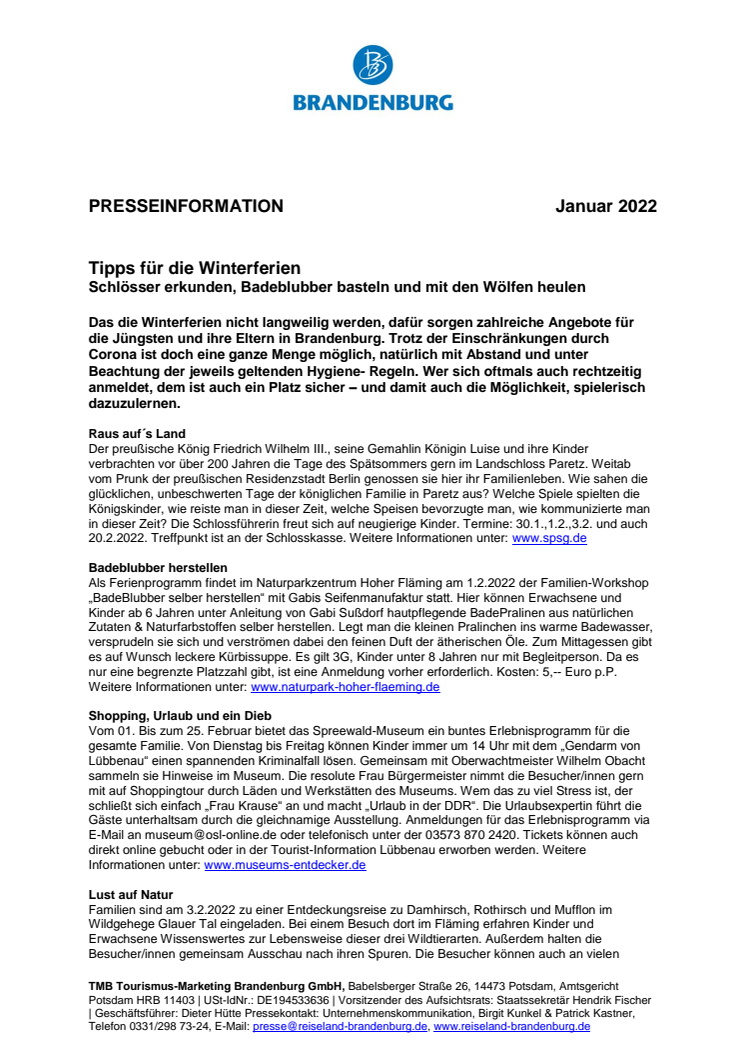 BRANDENBURG

PRESSEINFORMATION Januar 2022

Tipps für die Winterferien
Schlösser erkunden, Badeblubber basteln und mit den Wölfen heulen

Das die Winterferien nicht langweilig werden, dafür sorgen zahlreiche Angebote für die Jüngsten und ihre Eltern in Brandenburg. Trotz der Einschränkungen durch Corona ist doch eine ganze Menge möglich, natürlich mit Abstand und unter Beachtung der jeweils geltenden Hygiene- Regeln. Wer sich oftmals auch rechtzeitig anmeldet, dem ist auch ein Platz sicher – und damit auch die Möglichkeit, spielerisch dazuzulernen.

Raus auf´s Land
Der preußische König Friedrich Wilhelm III., seine Gemahlin Königin Luise und ihre Kinder verbrachten vor über 200 Jahren die Tage des Spätsommers gern im Landschloss Paretz. Weitab vom Prunk der preußischen Residenzstadt Berlin genossen sie hier ihr Familienleben. Wie sahen die glücklichen, unbeschwerten Tage der königlichen Familie in Paretz aus? Welche Spiele spielten die Königskinder, wie reiste man in dieser Zeit, welche Speisen bevorzugte man, wie kommunizierte man in dieser Zeit? Die Schlossführerin freut sich auf neugierige Kinder. Termine: 30.1.,1.2.,3.2. und auch 20.2.2022. Treffpunkt ist an der Schlosskasse. Weitere Informationen unter: www.spsg.de

Badeblubber herstellen
Als Ferienprogramm findet im Naturparkzentrum Hoher Fläming am 1.2.2022 der Familien-Workshop „BadeBlubber selber herstellen“ mit Gabis Seifenmanufaktur statt. Hier können Erwachsene und Kinder ab 6 Jahren unter Anleitung von Gabi Sußdorf hautpflegende BadePralinen aus natürlichen Zutaten & Naturfarbstoffen selber herstellen. Legt man die kleinen Pralinchen ins warme Badewasser, versprudeln sie sich und verströmen dabei den feinen Duft der ätherischen Öle. Zum Mittagessen gibt es auf Wunsch leckere Kürbissuppe. Es gilt 3G, Kinder unter 8 Jahren nur mit Begleitperson. Da es nur eine begrenzte Platzzahl gibt, ist eine Anmeldung vorher erforderlich. Kosten: 5,-- Euro p.P. Weitere Informationen unter: www.naturpark-hoher-flaeming.de

Shopping, Urlaub und ein Dieb
Vom 01. Bis zum 25. Februar bietet das Spreewald-Museum ein buntes Erlebnisprogramm für die gesamte Familie. Von Dienstag bis Freitag können Kinder immer um 14 Uhr mit dem „Gendarm von Lübbenau“ einen spannenden Kriminalfall lösen. Gemeinsam mit Oberwachtmeister Wilhelm Obacht sammeln sie Hinweise im Museum. Die resolute Frau Bürgermeister nimmt die Besucher/innen gern mit auf Shoppingtour durch Läden und Werkstätten des Museums. Wem das zu viel Stress ist, der schließt sich einfach „Frau Krause“ an und macht „Urlaub in der DDR“. Die Urlaubsexpertin führt die Gäste unterhaltsam durch die gleichnamige Ausstellung. Anmeldungen für das Erlebnisprogramm via E-Mail an museum@osl-online.de oder telefonisch unter der 03573 870 2420. Tickets können auch direkt online gebucht oder in der Tourist-Information Lübbenau erworben werden. Weitere Informationen unter: www.museums-entdecker.de

Lust auf Natur
Familien sind am 3.2.2022 zu einer Entdeckungsreise zu Damhirsch, Rothirsch und Mufflon im Wildgehege Glauer Tal eingeladen. Bei einem Besuch dort im Fläming erfahren Kinder und Erwachsene Wissenswertes zur Lebensweise dieser drei Wildtierarten. Außerdem halten die Besucher/innen gemeinsam Ausschau nach ihren Spuren. Die Besucher können auch an vielen

TMB Tourismus-Marketing Brandenburg GmbH, Babelsberger Straße 26, 14473 Potsdam, Amtsgericht Potsdam HRB 11403 | USt-IdNr.: DE194533636 | Vorsitzender des Aufsichtsrats: Staatssekretär Hendrik Fischer | Geschäftsführer: Dieter Hütte Pressekontakt: Unternehmenskommunikation, Birgit Kunkel & Patrick Kastner, Telefon 0331/298 73-24, E-Mail: presse@reiseland-brandenburg.de, www.reiseland-brandenburg.de